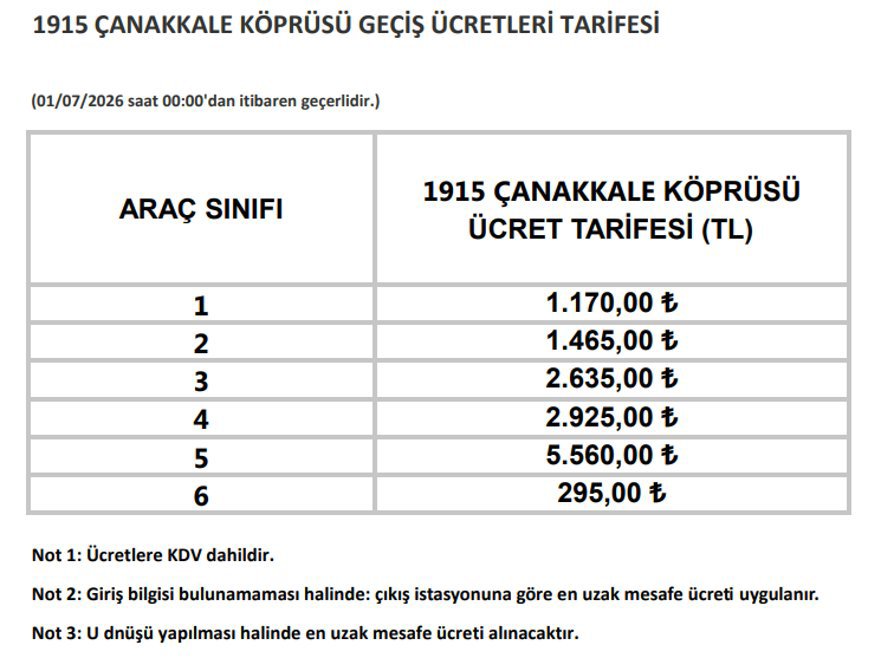 1915 ÇANAKKALE KÖPRÜSÜ GEÇİŞ ÜCRETLERİ TARİFESİ

(01/07/2026 saat 00:00'dan itibaren geçerlidir.)

| ARAÇ SINIFI | 1915 ÇANAKKALE KÖPRÜSÜ ÜCRET TARİFESİ (TL) |
|---|---|
| 1 | 1.170,00 ₺ |
| 2 | 1.465,00 ₺ |
| 3 | 2.635,00 ₺ |
| 4 | 2.925,00 ₺ |
| 5 | 5.560,00 ₺ |
| 6 | 295,00 ₺ |

Not 1: Ücretlere KDV dahildir.

Not 2: Giriş bilgisi bulunamaması halinde: çıkış istasyonuna göre en uzak mesafe ücreti uygulanır.

Not 3: U dnüşü yapılması halinde en uzak mesafe ücreti alınacaktır.